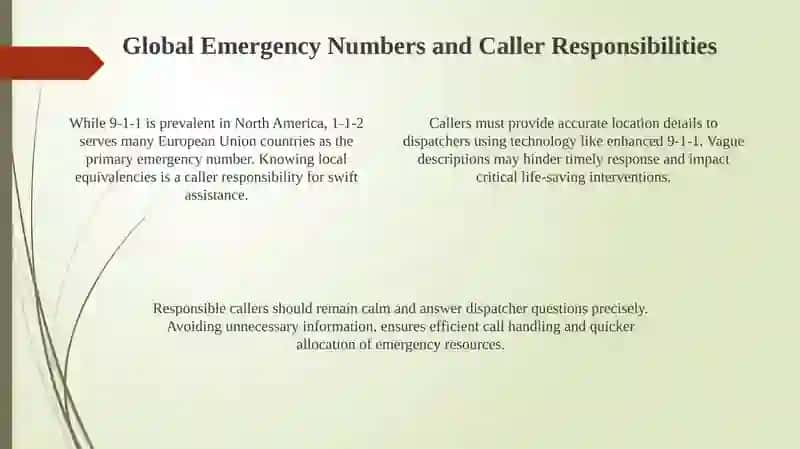 Global Emergency Numbers and Caller Responsibilities

While 9-1-1 is prevalent in North America, 1-1-2 serves many European Union countries as the primary emergency number. Knowing local equivalencies is a caller responsibility for swift assistance.

Callers must provide accurate location details to dispatchers using technology like enhanced 9-1-1. Vague descriptions may hinder timely response and impact critical life-saving interventions.

Responsible callers should remain calm and answer dispatcher questions precisely. Avoiding unnecessary information, ensures efficient call handling and quicker allocation of emergency resources.